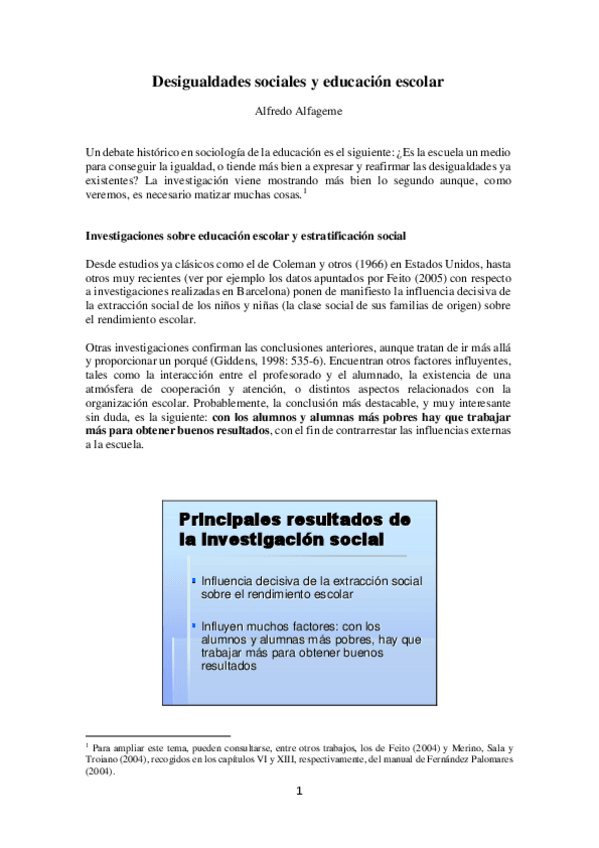 Desigualdades sociales y educación escolar

Alfredo Alfageme

Un debate histórico en sociología de la educación es el siguiente: ¿Es la escuela un medio para conseguir la igualdad, o tiende más bien a expresar y reafirmar las desigualdades ya existentes? La investigación viene mostrando más bien lo segundo aunque, como veremos, es necesario matizar muchas cosas.$^1$

Investigaciones sobre educación escolar y estratificación social

Desde estudios ya clásicos como el de Coleman y otros (1966) en Estados Unidos, hasta otros muy recientes (ver por ejemplo los datos apuntados por Feito (2005) con respecto a investigaciones realizadas en Barcelona) ponen de manifiesto la influencia decisiva de la extracción social de los niños y niñas (la clase social de sus familias de origen) sobre el rendimiento escolar.

Otras investigaciones confirman las conclusiones anteriores, aunque tratan de ir más allá y proporcionar un porqué (Giddens, 1998: 535-6). Encuentran otros factores influyentes, tales como la interacción entre el profesorado y el alumnado, la existencia de una atmósfera de cooperación y atención, o distintos aspectos relacionados con la organización escolar. Probablemente, la conclusión más destacable, y muy interesante sin duda, es la siguiente: con los alumnos y alumnas más pobres hay que trabajar más para obtener buenos resultados, con el fin de contrarrestar las influencias externas a la escuela.

Principales resultados de la investigación social

Influencia decisiva de la extracción social sobre el rendimiento escolar

Influyen muchos factores: con los alumnos y alumnas más pobres, hay que trabajar más para obtener buenos resultados

$^1$ Para ampliar este tema, pueden consultarse, entre otros trabajos, los de Feito (2004) y Merino, Sala y Troiano (2004), recogidos en los capítulos VI y XIII, respectivamente, del manual de Fernández Palomares (2004).

1